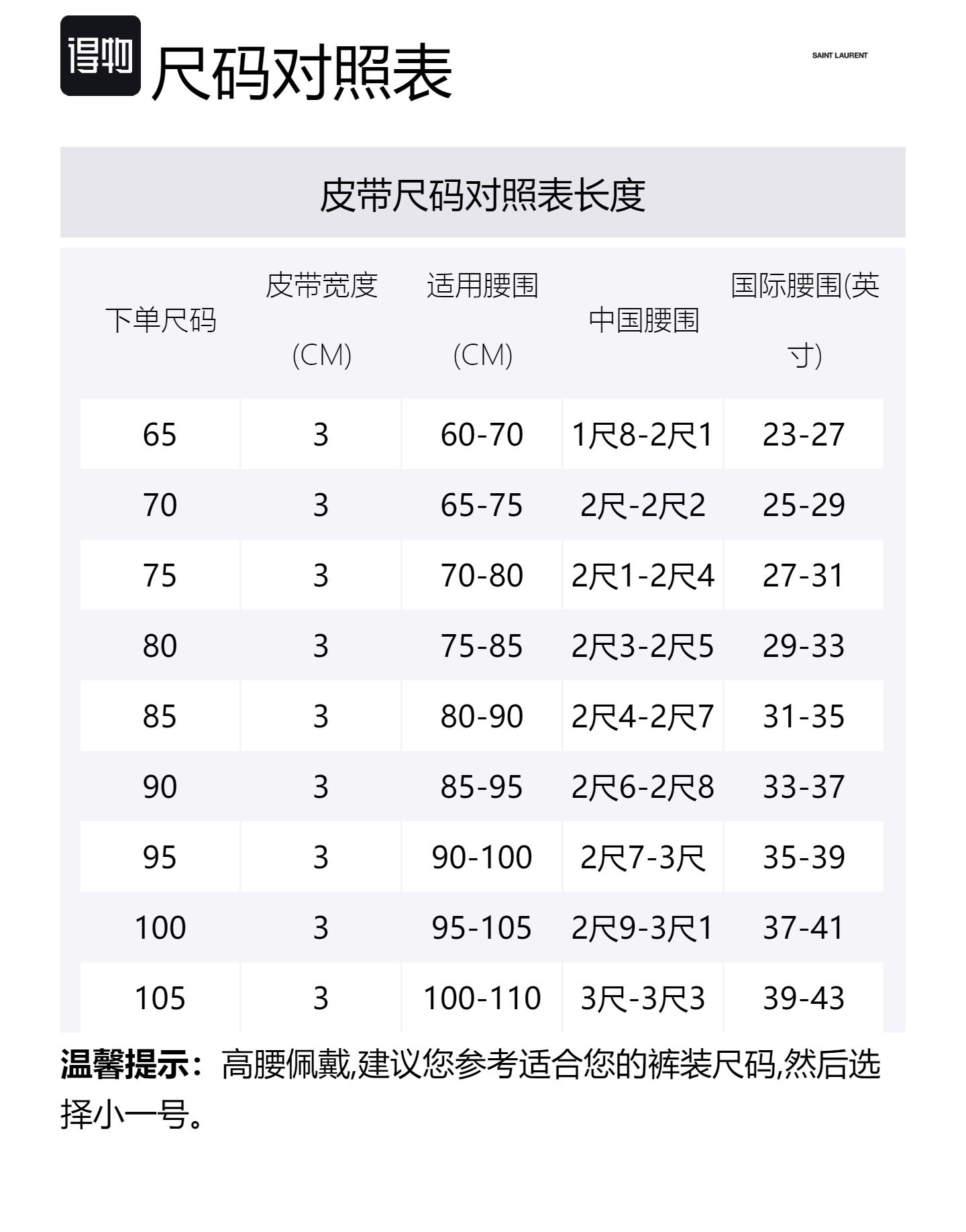 得物 尺码对照表

SAINT LAURENT

皮带尺码对照表长度

| 下单尺码 | 皮带宽度 (CM) | 适用腰围 (CM) | 中国腰围 | 国际腰围(英寸) |
|---|---|---|---|---|
| 65 | 3 | 60-70 | 1尺8-2尺1 | 23-27 |
| 70 | 3 | 65-75 | 2尺-2尺2 | 25-29 |
| 75 | 3 | 70-80 | 2尺1-2尺4 | 27-31 |
| 80 | 3 | 75-85 | 2尺3-2尺5 | 29-33 |
| 85 | 3 | 80-90 | 2尺4-2尺7 | 31-35 |
| 90 | 3 | 85-95 | 2尺6-2尺8 | 33-37 |
| 95 | 3 | 90-100 | 2尺7-3尺 | 35-39 |
| 100 | 3 | 95-105 | 2尺9-3尺1 | 37-41 |
| 105 | 3 | 100-110 | 3尺-3尺3 | 39-43 |

温馨提示：高腰佩戴,建议您参考适合您的裤装尺码,然后选择小一号。